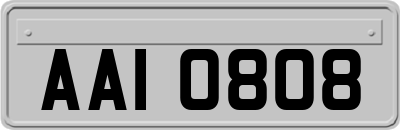 AAI 0808